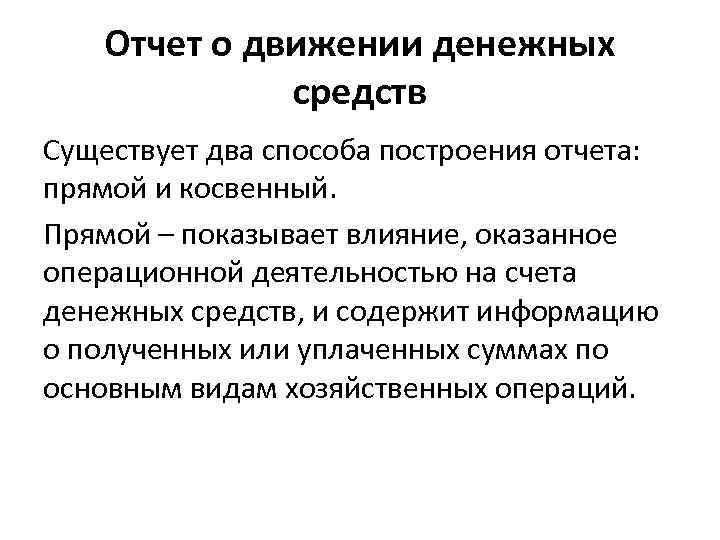 Отчет о движении денежных средств

Существует два способа построения отчета: прямой и косвенный.

Прямой – показывает влияние, оказанное операционной деятельностью на счета денежных средств, и содержит информацию о полученных или уплаченных суммах по основным видам хозяйственных операций.